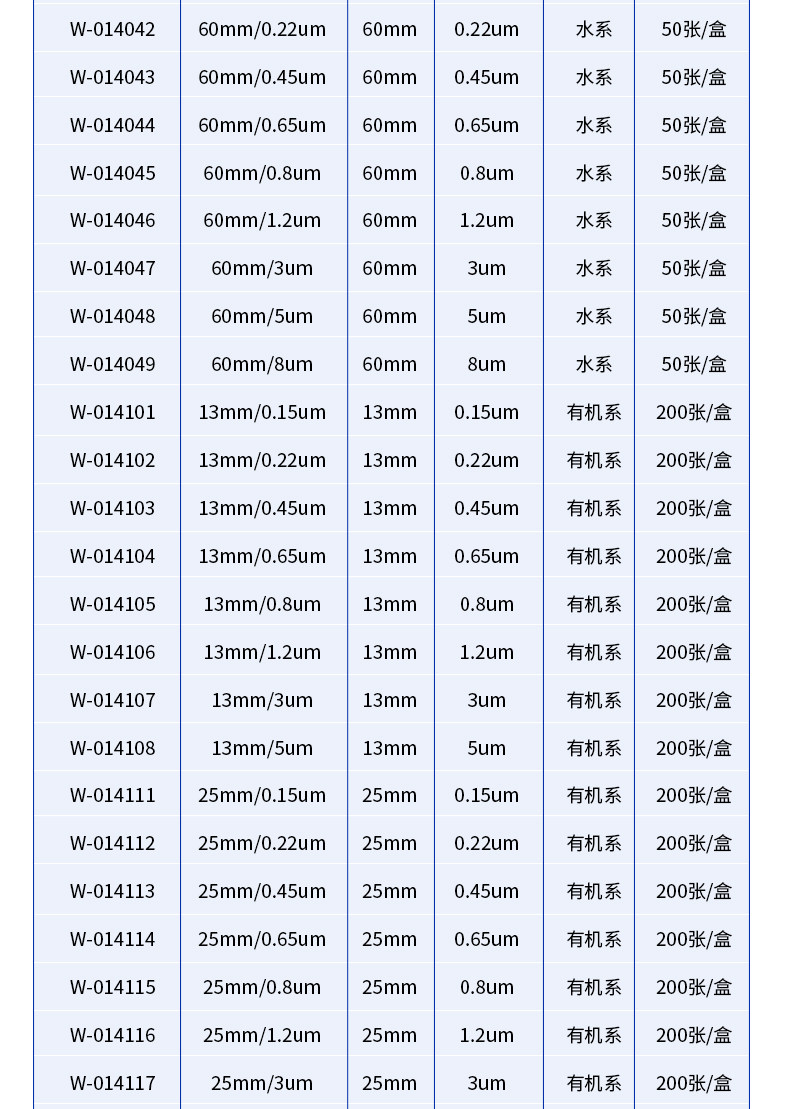 | W-014042 | 60mm/0.22um | 60mm | 0.22um | 水系 | 50张/盒 |
|---|---|---|---|---|---|
| W-014043 | 60mm/0.45um | 60mm | 0.45um | 水系 | 50张/盒 |
| W-014044 | 60mm/0.65um | 60mm | 0.65um | 水系 | 50张/盒 |
| W-014045 | 60mm/0.8um | 60mm | 0.8um | 水系 | 50张/盒 |
| W-014046 | 60mm/1.2um | 60mm | 1.2um | 水系 | 50张/盒 |
| W-014047 | 60mm/3um | 60mm | 3um | 水系 | 50张/盒 |
| W-014048 | 60mm/5um | 60mm | 5um | 水系 | 50张/盒 |
| W-014049 | 60mm/8um | 60mm | 8um | 水系 | 50张/盒 |
| W-014101 | 13mm/0.15um | 13mm | 0.15um | 有机系 | 200张/盒 |
| W-014102 | 13mm/0.22um | 13mm | 0.22um | 有机系 | 200张/盒 |
| W-014103 | 13mm/0.45um | 13mm | 0.45um | 有机系 | 200张/盒 |
| W-014104 | 13mm/0.65um | 13mm | 0.65um | 有机系 | 200张/盒 |
| W-014105 | 13mm/0.8um | 13mm | 0.8um | 有机系 | 200张/盒 |
| W-014106 | 13mm/1.2um | 13mm | 1.2um | 有机系 | 200张/盒 |
| W-014107 | 13mm/3um | 13mm | 3um | 有机系 | 200张/盒 |
| W-014108 | 13mm/5um | 13mm | 5um | 有机系 | 200张/盒 |
| W-014111 | 25mm/0.15um | 25mm | 0.15um | 有机系 | 200张/盒 |
| W-014112 | 25mm/0.22um | 25mm | 0.22um | 有机系 | 200张/盒 |
| W-014113 | 25mm/0.45um | 25mm | 0.45um | 有机系 | 200张/盒 |
| W-014114 | 25mm/0.65um | 25mm | 0.65um | 有机系 | 200张/盒 |
| W-014115 | 25mm/0.8um | 25mm | 0.8um | 有机系 | 200张/盒 |
| W-014116 | 25mm/1.2um | 25mm | 1.2um | 有机系 | 200张/盒 |
| W-014117 | 25mm/3um | 25mm | 3um | 有机系 | 200张/盒 |